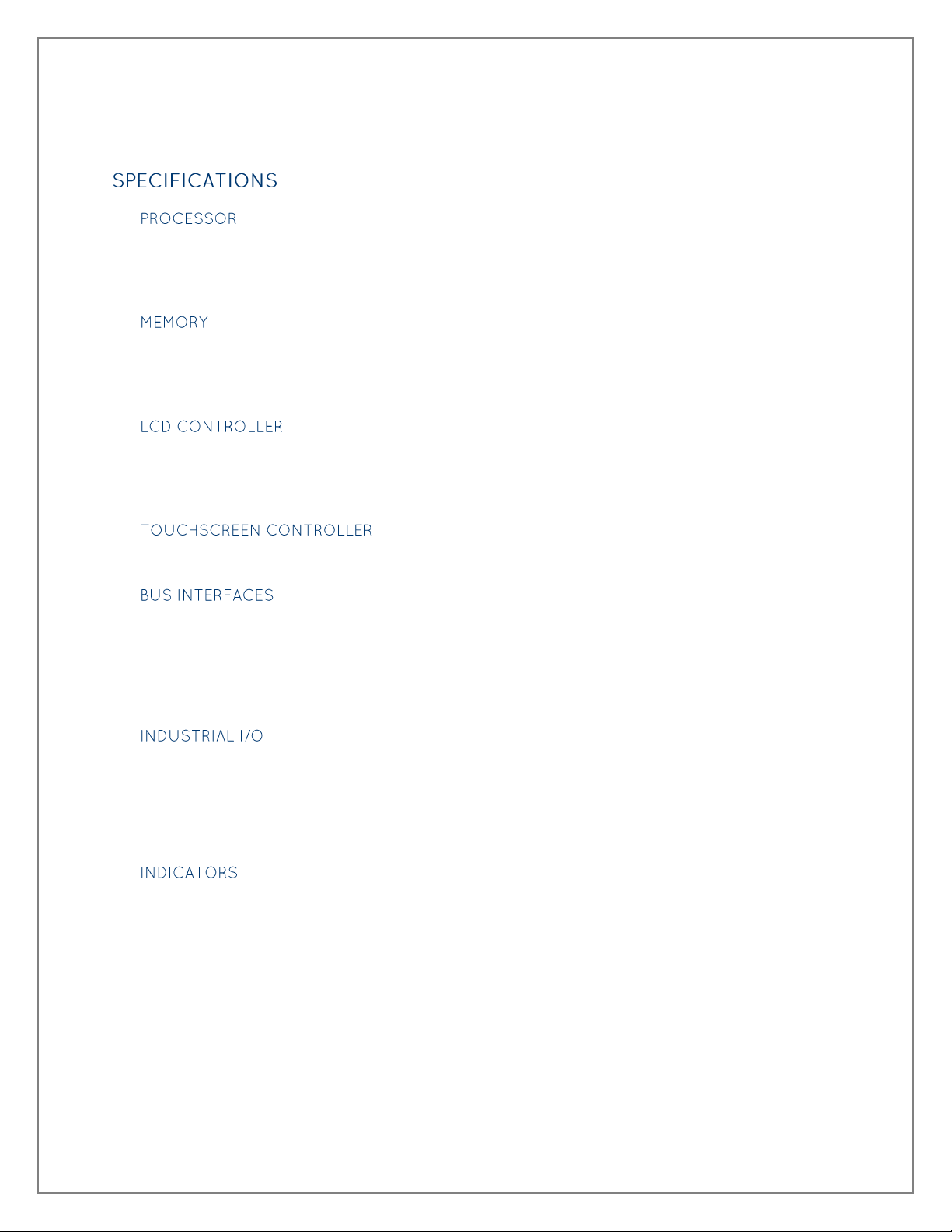 SPECIFICATIONS

PROCESSOR

MEMORY

LCD CONTROLLER

TOUCHSCREEN CONTROLLER

BUS INTERFACES

INDUSTRIAL I/O

INDICATORS